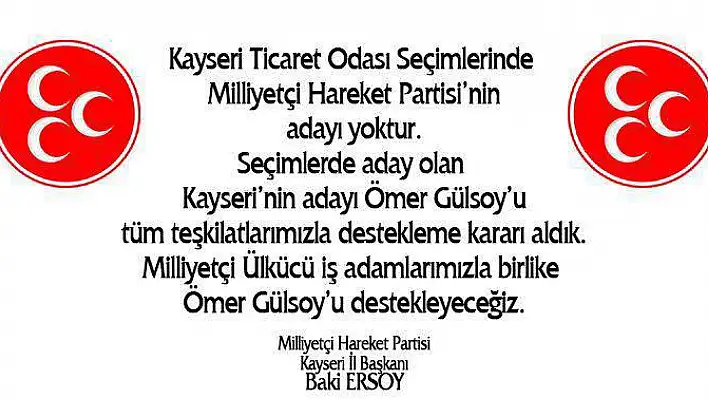 Kayseri Ticaret Odası Seçimlerinde Milliyetçi Hareket Partisi'nin adayı yoktur.
Seçimlerde aday olan Kayseri'nin adayı Ömer Gülsoy'u tüm teşkilatlarımızla destekleme kararı aldık.
Milliyetçi Ülkücü iş adamlarımızla birlike Ömer Gülsoy'u destekleyeceğiz.

Milliyetçi Hareket Partisi
Kayseri İl Başkanı
Baki ERSOY